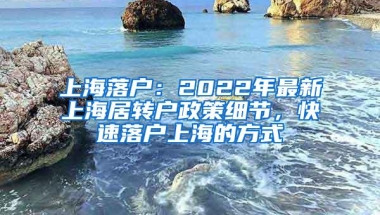 上海落户：2022年最新上海居转户政策细节，快速落户上海的方式